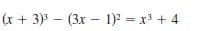 $(x + 3)^3 - (3x - 1)^2 = x^3 + 4$